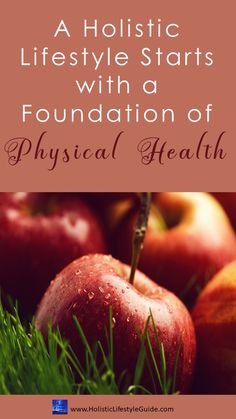 A Holistic Lifestyle Starts with a Foundation of Physical Health

www.HolisticLifestyleGuide.com